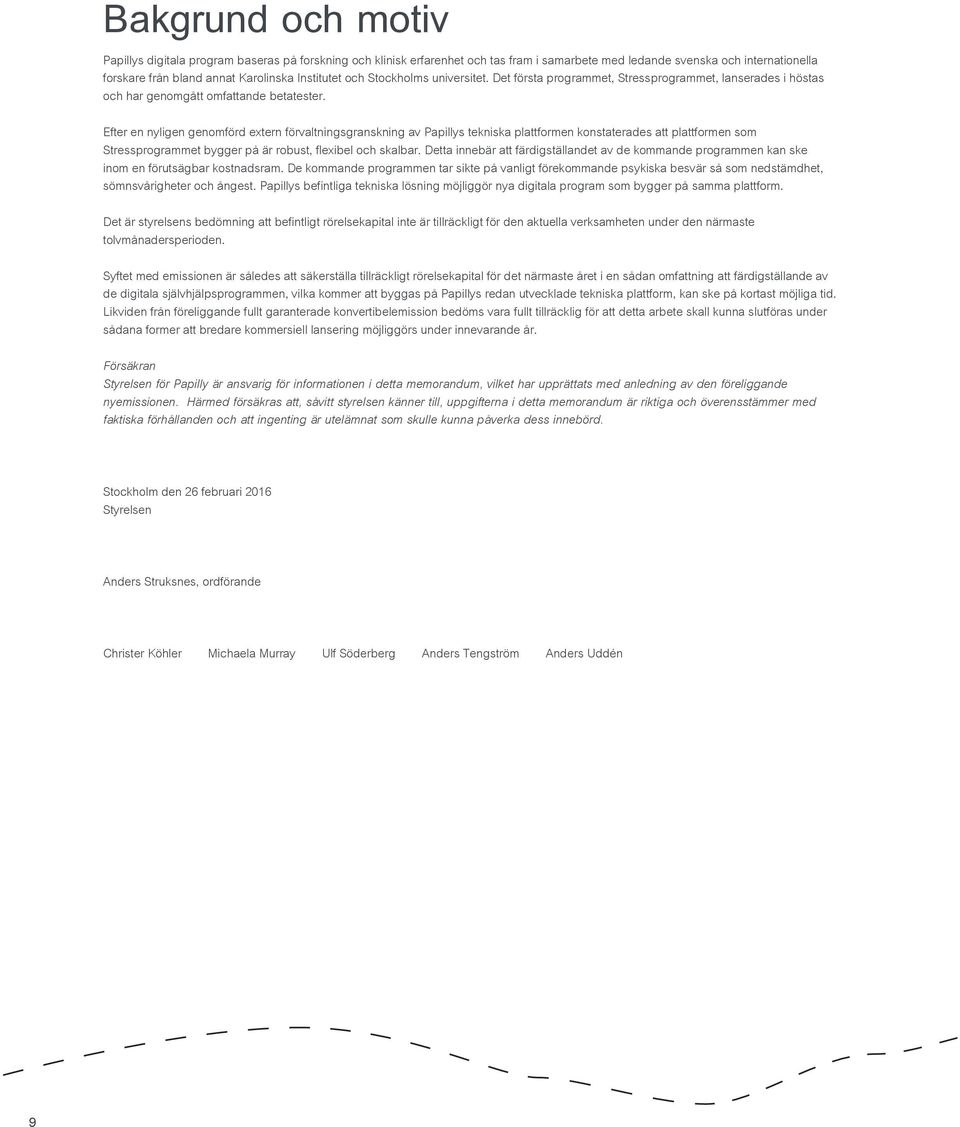 Bakgrund och motiv

Papillys digitala program baseras på forskning och klinisk erfarenhet och tas fram i samarbete med ledande svenska och internationella forskare från bland annat Karolinska Institutet och Stockholms universitet. Det första programmet, Stressprogrammet, lanserades i höstas och har genomgått omfattande betatester.

Efter en nyligen genomförd extern förvaltningsgranskning av Papillys tekniska plattformen konstaterades att plattformen som Stressprogrammet bygger på är robust, flexibel och skalbar. Detta innebär att färdigställandet av de kommande programmen kan ske inom en förutsägbar kostnadsram. De kommande programmen tar sikte på vanligt förekommande psykiska besvär så som nedstämdhet, sömnsvårigheter och ångest. Papillys befintliga tekniska lösning möjliggör nya digitala program som bygger på samma plattform.

Det är styrelsens bedömning att befintligt rörelsekapital inte är tillräckligt för den aktuella verksamheten under den närmaste tolvmånadersperioden.

Syftet med emissionen är således att säkerställa tillräckligt rörelsekapital för det närmaste året i en sådan omfattning att färdigställande av de digitala självhjälpsprogrammen, vilka kommer att byggas på Papillys redan utvecklade tekniska plattform, kan ske på kortast möjliga tid. Likviden från föreliggande fullt garanterade konvertibelemission bedöms vara fullt tillräcklig för att detta arbete skall kunna slutföras under sådana former att bredare kommersiell lansering möjliggörs under innevarande år.

Försäkran
Styrelsen för Papilly är ansvarig för informationen i detta memorandum, vilket har upprättats med anledning av den föreliggande nyemissionen. Härmed försäkras att, såvitt styrelsen känner till, uppgifterna i detta memorandum är riktiga och överensstämmer med faktiska förhållanden och att ingenting är utelämnat som skulle kunna påverka dess innebörd.

Stockholm den 26 februari 2016
Styrelsen

Anders Struksnes, ordförande

Christer Köhler Michaela Murray Ulf Söderberg Anders Tengström Anders Uddén

9